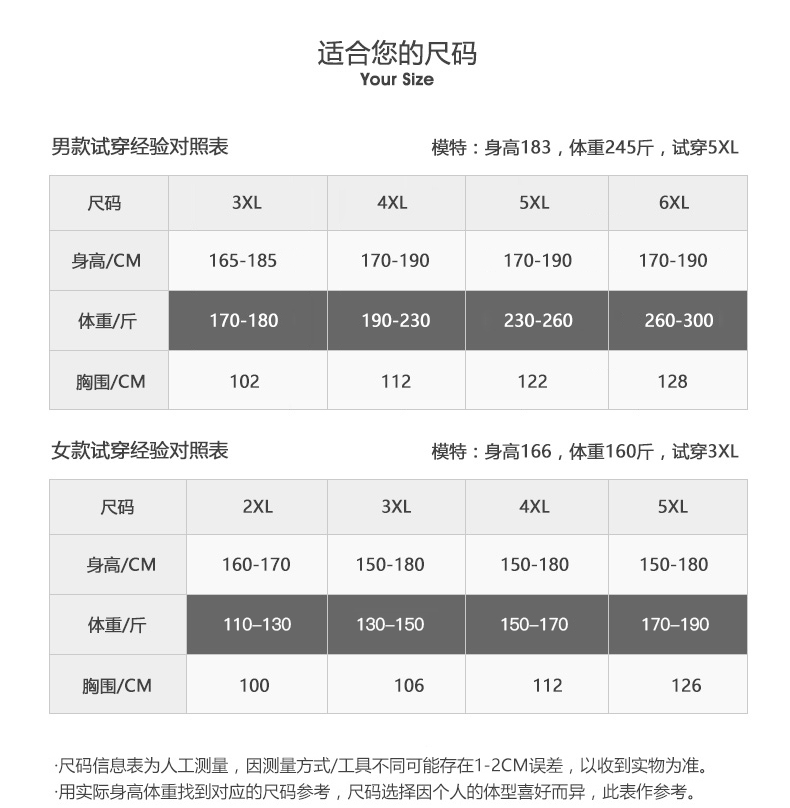 适合您的尺码
Your Size

男款试穿经验对照表

模特：身高183，体重245斤，试穿5XL

| 尺码 | 3XL | 4XL | 5XL | 6XL |
|---|---|---|---|---|
| 身高/CM | 165-185 | 170-190 | 170-190 | 170-190 |
| 体重/斤 | 170-180 | 190-230 | 230-260 | 260-300 |
| 胸围/CM | 102 | 112 | 122 | 128 |

女款试穿经验对照表

模特：身高166，体重160斤，试穿3XL

| 尺码 | 2XL | 3XL | 4XL | 5XL |
|---|---|---|---|---|
| 身高/CM | 160-170 | 150-180 | 150-180 | 150-180 |
| 体重/斤 | 110–130 | 130–150 | 150–170 | 170–190 |
| 胸围/CM | 100 | 106 | 112 | 126 |

·尺码信息表为人工测量，因测量方式/工具不同可能存在1-2CM误差，以收到实物为准。
·用实际身高体重找到对应的尺码参考，尺码选择因个人的体型喜好而异，此表作参考。